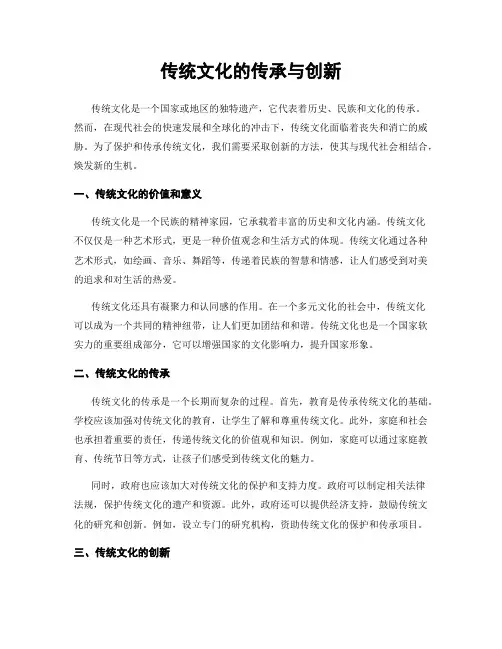 传统文化的传承与创新

传统文化是一个国家或地区的独特遗产，它代表着历史、民族和文化的传承。然而，在现代社会的快速发展和全球化的冲击下，传统文化面临着丧失和消亡的威胁。为了保护和传承传统文化，我们需要采取创新的方法，使其与现代社会相结合，焕发新的生机。

一、传统文化的价值和意义

传统文化是一个民族的精神家园，它承载着丰富的历史和文化内涵。传统文化不仅仅是一种艺术形式，更是一种价值观念和生活方式的体现。传统文化通过各种艺术形式，如绘画、音乐、舞蹈等，传递着民族的智慧和情感，让人们感受到对美的追求和对生活的热爱。

传统文化还具有凝聚力和认同感的作用。在一个多元文化的社会中，传统文化可以成为一个共同的精神纽带，让人们更加团结和和谐。传统文化也是一个国家软实力的重要组成部分，它可以增强国家的文化影响力，提升国家形象。

二、传统文化的传承

传统文化的传承是一个长期而复杂的过程。首先，教育是传承传统文化的基础。学校应该加强对传统文化的教育，让学生了解和尊重传统文化。此外，家庭和社会也承担着重要的责任，传递传统文化的价值观和知识。例如，家庭可以通过家庭教育、传统节日等方式，让孩子们感受到传统文化的魅力。

同时，政府也应该加大对传统文化的保护和支持力度。政府可以制定相关法律法规，保护传统文化的遗产和资源。此外，政府还可以提供经济支持，鼓励传统文化的研究和创新。例如，设立专门的研究机构，资助传统文化的保护和传承项目。

三、传统文化的创新